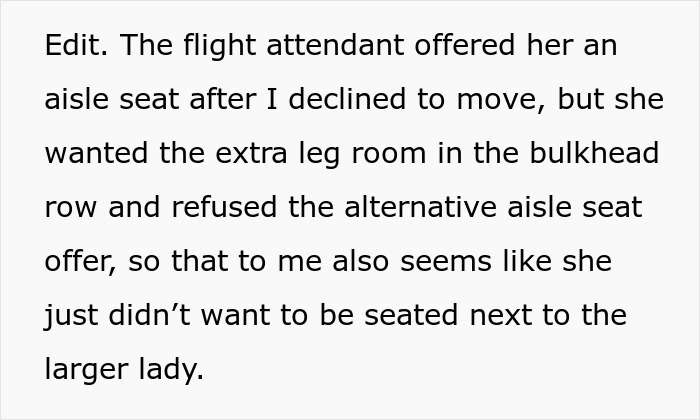 Edit. The flight attendant offered her an aisle seat after I declined to move, but she wanted the extra leg room in the bulkhead row and refused the alternative aisle seat offer, so that to me also seems like she just didn’t want to be seated next to the larger lady.